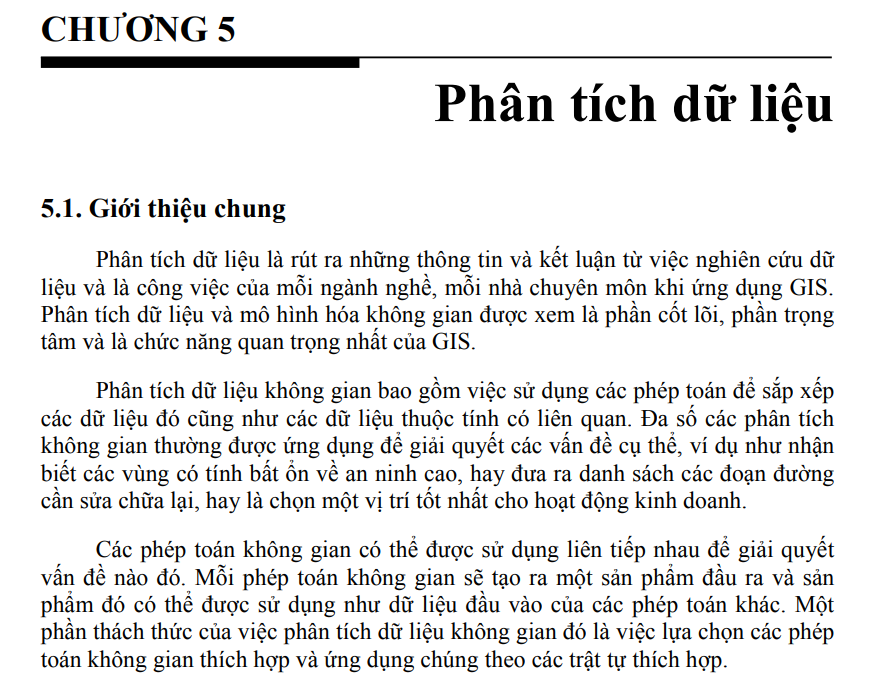 CHƯƠNG 5

Phân tích dữ liệu

5.1. Giới thiệu chung

Phân tích dữ liệu là rút ra những thông tin và kết luận từ việc nghiên cứu dữ liệu và là công việc của mỗi ngành nghề, mỗi nhà chuyên môn khi ứng dụng GIS. Phân tích dữ liệu và mô hình hóa không gian được xem là phần cốt lõi, phần trọng tâm và là chức năng quan trọng nhất của GIS.

Phân tích dữ liệu không gian bao gồm việc sử dụng các phép toán để sắp xếp các dữ liệu đó cũng như các dữ liệu thuộc tính có liên quan. Đa số các phân tích không gian thường được ứng dụng để giải quyết các vấn đề cụ thể, ví dụ như nhận biết các vùng có tính bất ổn về an ninh cao, hay đưa ra danh sách các đoạn đường cần sửa chữa lại, hay là chọn một vị trí tốt nhất cho hoạt động kinh doanh.

Các phép toán không gian có thể được sử dụng liên tiếp nhau để giải quyết vấn đề nào đó. Mỗi phép toán không gian sẽ tạo ra một sản phẩm đầu ra và sản phẩm đó có thể được sử dụng như dữ liệu đầu vào của các phép toán khác. Một phần thách thức của việc phân tích dữ liệu không gian đó là việc lựa chọn các phép toán không gian thích hợp và ứng dụng chúng theo các trật tự thích hợp.